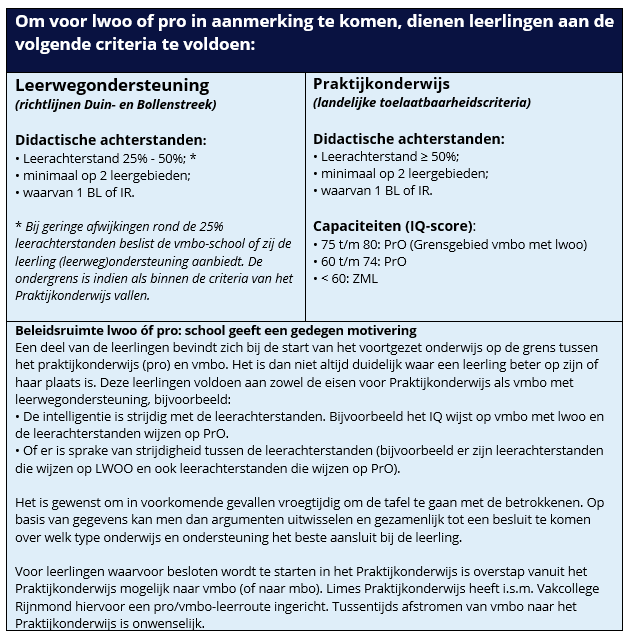 Om voor lwoo of pro in aanmerking te komen, dienen leerlingen aan de volgende criteria te voldoen:

Leerwegondersteuning
(richtlijnen Duin- en Bollenstreek)

Didactische achterstanden:
• Leerachterstand 25% - 50%; *
• minimaal op 2 leergebieden;
• waarvan 1 BL of IR.

* Bij geringe afwijkingen rond de 25% leerachterstanden beslist de vmbo-school of zij de leerling (leerweg)ondersteuning aanbiedt. De ondergrens is indien als binnen de criteria van het Praktijkonderwijs vallen.

Praktijkonderwijs
(landelijke toelaatbaarheidscriteria)

Didactische achterstanden:
• Leerachterstand ≥ 50%;
• minimaal op 2 leergebieden;
• waarvan 1 BL of IR.

Capaciteiten (IQ-score):
• 75 t/m 80: PrO (Grensgebied vmbo met lwoo)
• 60 t/m 74: PrO
• < 60: ZML

Beleidsruimte lwoo óf pro: school geeft een gedegen motivering
Een deel van de leerlingen bevindt zich bij de start van het voortgezet onderwijs op de grens tussen het praktijkonderwijs (pro) en vmbo. Het is dan niet altijd duidelijk waar een leerling beter op zijn of haar plaats is. Deze leerlingen voldoen aan zowel de eisen voor Praktijkonderwijs als vmbo met leerwegondersteuning, bijvoorbeeld:
• De intelligentie is strijdig met de leerachterstanden. Bijvoorbeeld het IQ wijst op vmbo met lwoo en de leerachterstanden wijzen op PrO.
• Of er is sprake van strijdigheid tussen de leerachterstanden (bijvoorbeeld er zijn leerachterstanden die wijzen op LWOO en ook leerachterstanden die wijzen op PrO).

Het is gewenst om in voorkomende gevallen vroegtijdig om de tafel te gaan met de betrokkenen. Op basis van gegevens kan men dan argumenten uitwisselen en gezamenlijk tot een besluit te komen over welk type onderwijs en ondersteuning het beste aansluit bij de leerling.

Voor leerlingen waarvoor besloten wordt te starten in het Praktijkonderwijs is overstap vanuit het Praktijkonderwijs mogelijk naar vmbo (of naar mbo). Limes Praktijkonderwijs heeft i.s.m. Vakcollege Rijnmond hiervoor een pro/vmbo-leerroute ingericht. Tussentijds afstromen van vmbo naar het Praktijkonderwijs is onwenselijk.